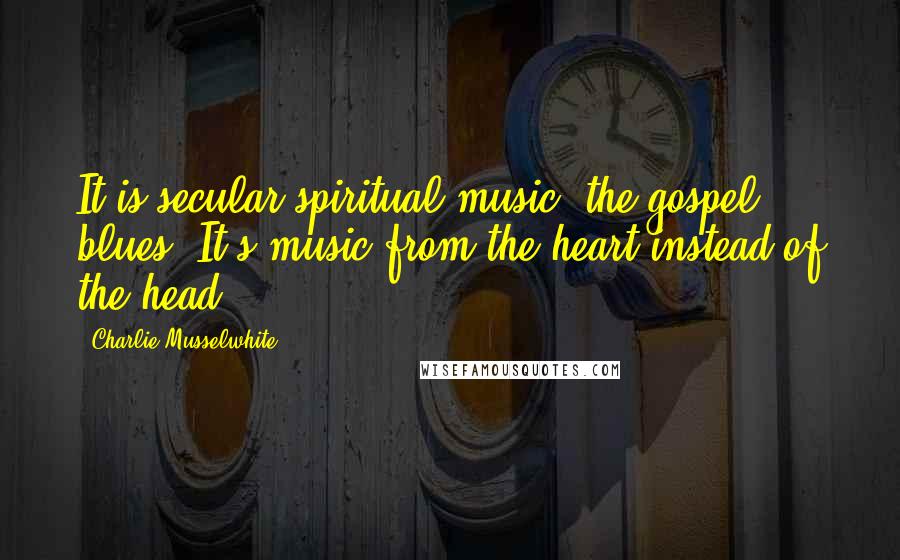 It is secular spiritual music, the gospel blues. It's music from the heart instead of the head.

Charlie Musselwhite

WISEFAMOUSQUOTES.COM